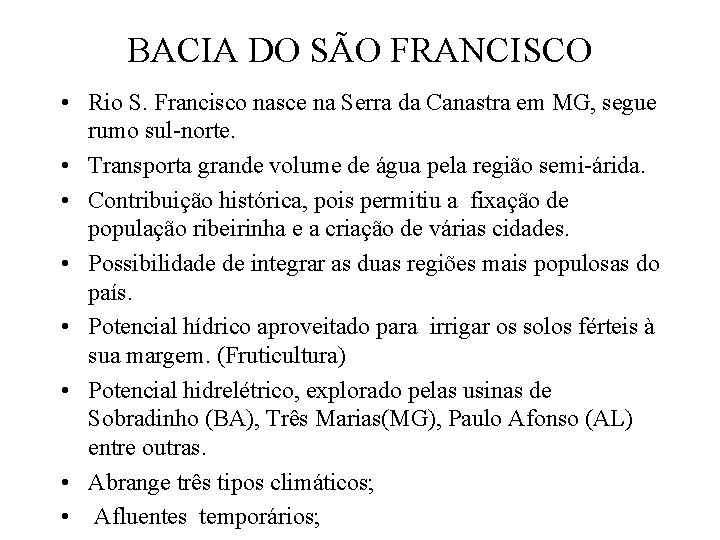 BACIA DO SÃO FRANCISCO

• Rio S. Francisco nasce na Serra da Canastra em MG, segue rumo sul-norte.
• Transporta grande volume de água pela região semi-árida.
• Contribuição histórica, pois permitiu a fixação de população ribeirinha e a criação de várias cidades.
• Possibilidade de integrar as duas regiões mais populosas do país.
• Potencial hídrico aproveitado para irrigar os solos férteis à sua margem. (Fruticultura)
• Potencial hidrelétrico, explorado pelas usinas de Sobradinho (BA), Três Marias(MG), Paulo Afonso (AL) entre outras.
• Abrange três tipos climáticos;
• Afluentes temporários;